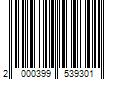 2 000399 539301